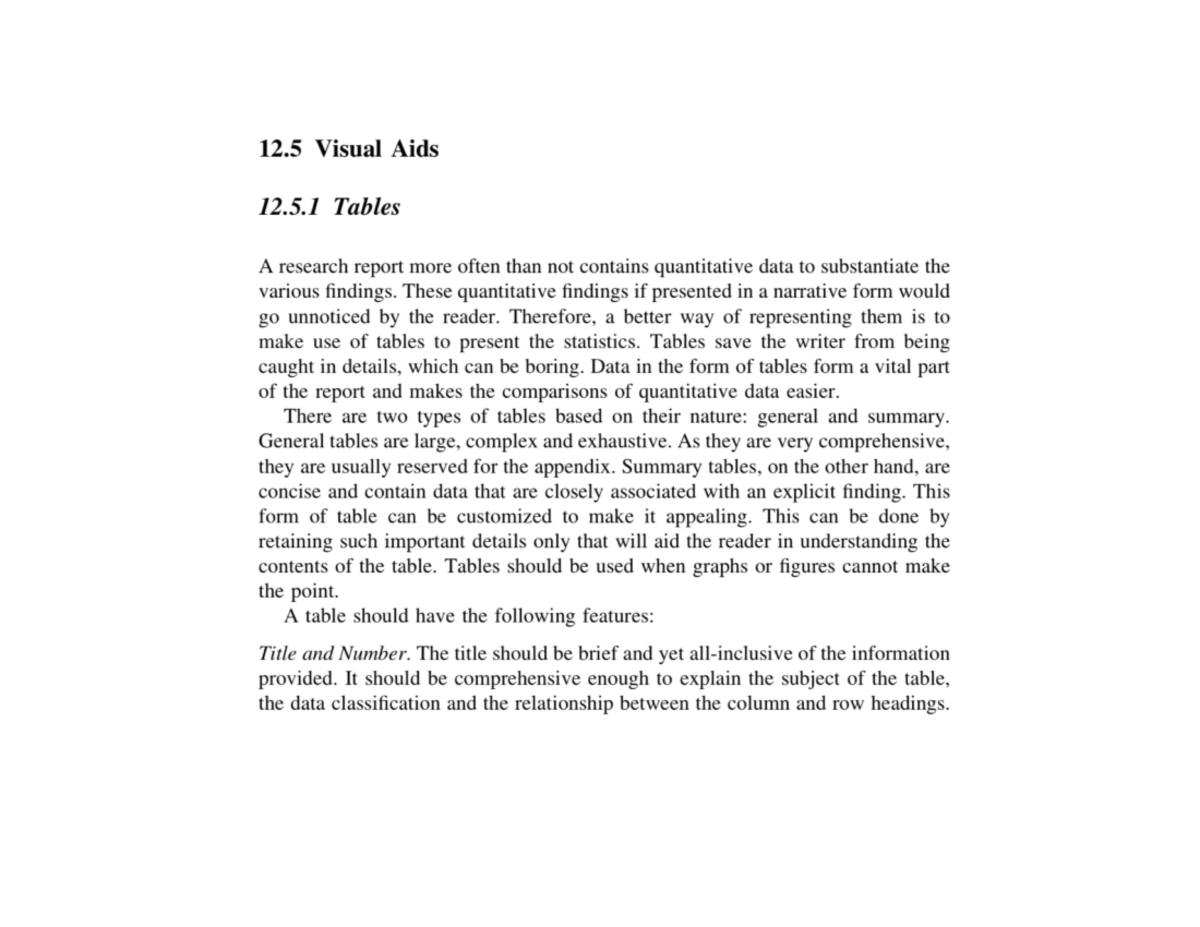 12.5 Visual Aids

12.5.1 Tables

A research report more often than not contains quantitative data to substantiate the various findings. These quantitative findings if presented in a narrative form would go unnoticed by the reader. Therefore, a better way of representing them is to make use of tables to present the statistics. Tables save the writer from being caught in details, which can be boring. Data in the form of tables form a vital part of the report and makes the comparisons of quantitative data easier.

There are two types of tables based on their nature: general and summary. General tables are large, complex and exhaustive. As they are very comprehensive, they are usually reserved for the appendix. Summary tables, on the other hand, are concise and contain data that are closely associated with an explicit finding. This form of table can be customized to make it appealing. This can be done by retaining such important details only that will aid the reader in understanding the contents of the table. Tables should be used when graphs or figures cannot make the point.

A table should have the following features:

Title and Number. The title should be brief and yet all-inclusive of the information provided. It should be comprehensive enough to explain the subject of the table, the data classification and the relationship between the column and row headings.